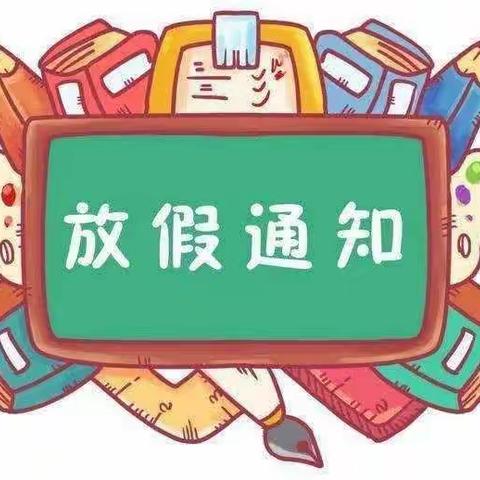 放假通知